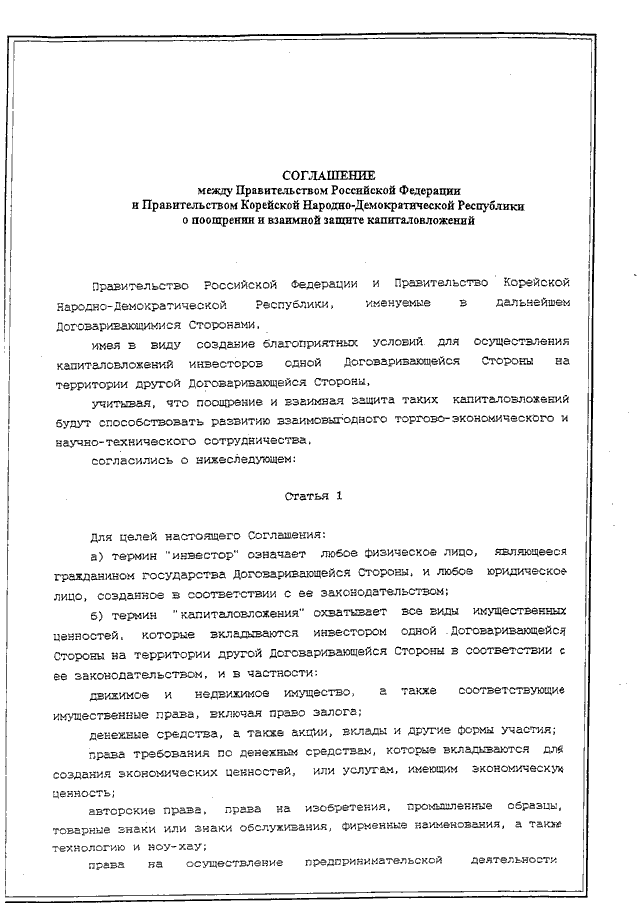 СОГЛАШЕНИЕ
между Правительством Российской Федерации
и Правительством Корейской Народно-Демократической Республики
о поощрении и взаимной защите капиталовложений

Правительство Российской Федерации и Правительство Корейской Народно-Демократической Республики, именуемые в дальнейшем Договаривающимися Сторонами,

имея в виду создание благоприятных условий для осуществления капиталовложений инвесторов одной Договаривающейся Стороны на территории другой Договаривающейся Стороны,

учитывая, что поощрение и взаимная защита таких капиталовложений будут способствовать развитию взаимовыгодного торгово-экономического и научно-технического сотрудничества,

согласились о нижеследующем:

Статья 1

Для целей настоящего Соглашения:

а) термин "инвестор" означает любое физическое лицо, являющееся гражданином государства Договаривающейся Стороны, и любое юридическое лицо, созданное в соответствии с ее законодательством;

б) термин "капиталовложения" охватывает все виды имущественных ценностей, которые вкладываются инвестором одной Договаривающейся Стороны на территории другой Договаривающейся Стороны в соответствии с ее законодательством, и в частности:

движимое и недвижимое имущество, а также соответствующие имущественные права, включая право залога;

денежные средства, а также акции, вклады и другие формы участия;

права требования по денежным средствам, которые вкладываются для создания экономических ценностей, или услугам, имеющим экономическую ценность;

авторские права, права на изобретения, промышленные образцы, товарные знаки или знаки обслуживания, фирменные наименования, а также технологию и ноу-хау;

права на осуществление предпринимательской деятельности